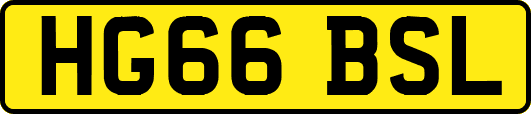 HG66 BSL